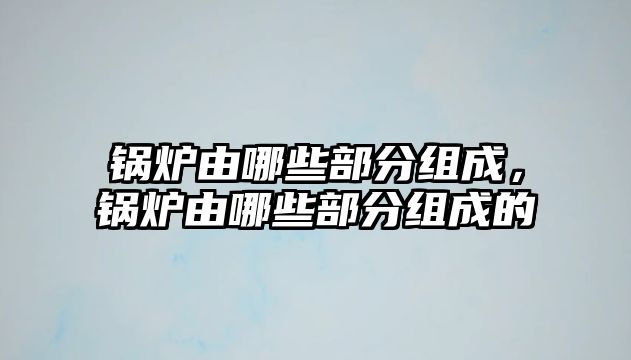 锅炉由哪些部分组成，锅炉由哪些部分组成的